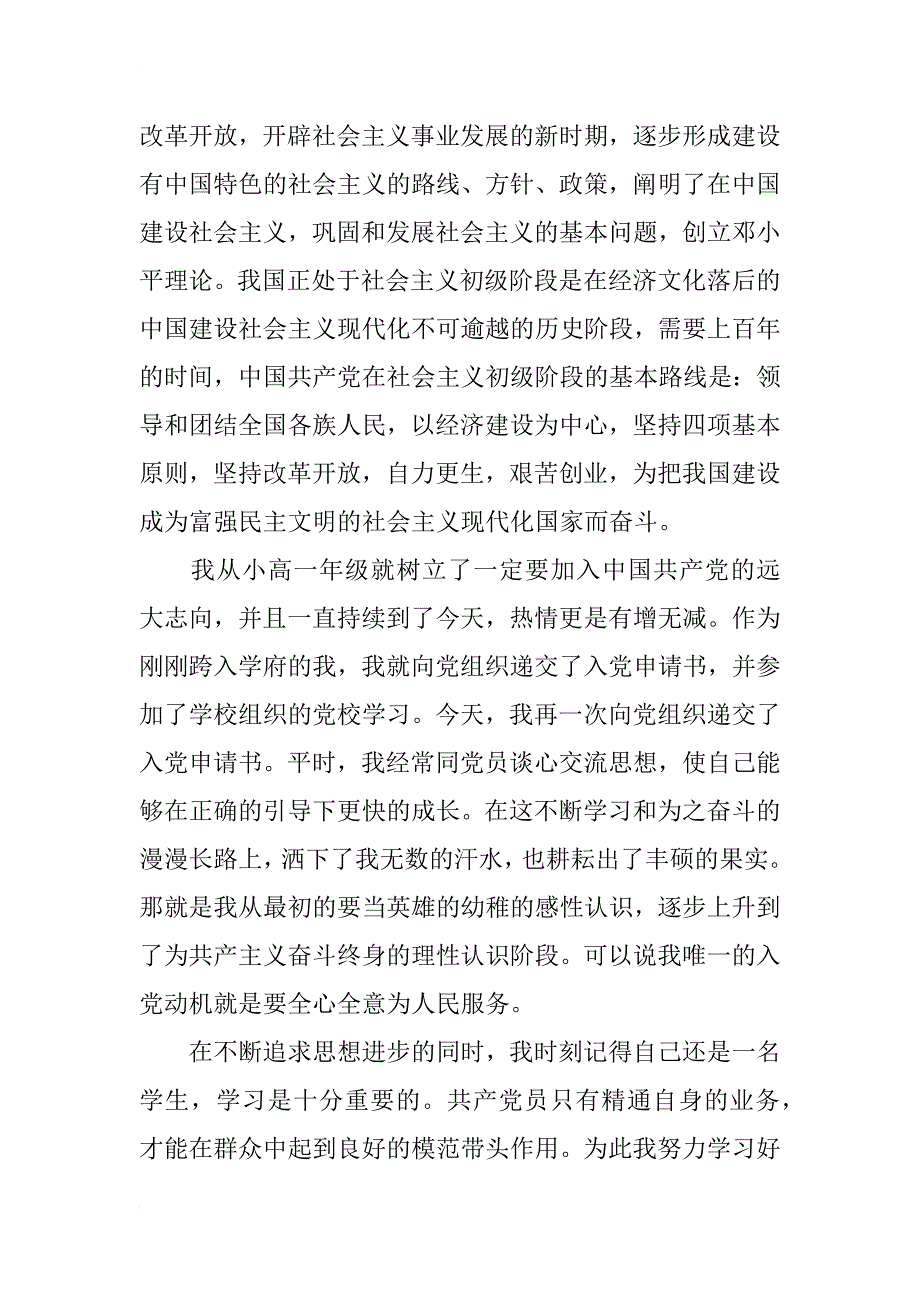 改革开放，开辟社会主义事业发展的新时期，逐步形成建设有中国特色的社会主义的路线、方针、政策，阐明了在中国建设社会主义，巩固和发展社会主义的基本问题，创立邓小平理论。我国正处于社会主义初级阶段是在经济文化落后的中国建设社会主义现代化不可逾越的历史阶段，需要上百年的时间，中国共产党在社会主义初级阶段的基本路线是：领导和团结全国各族人民，以经济建设为中心，坚持四项基本原则，坚持改革开放，自力更生，艰苦创业，为把我国建设成为富强民主文明的社会主义现代化国家而奋斗。

我从小高一年级就树立了一定要加入中国共产党的远大志向，并且一直持续到了今天，热情更是有增无减。作为刚刚跨入学府的我，我就向党组织递交了入党申请书，并参加了学校组织的党校学习。今天，我再一次向党组织递交了入党申请书。平时，我经常同党员谈心交流思想，使自己能够在正确的引导下更快的成长。在这不断学习和为之奋斗的漫漫长路上，洒下了我无数的汗水，也耕耘出了丰硕的果实。那就是我从最初的要当英雄的幼稚的感性认识，逐步上升到了为共产主义奋斗终身的理性认识阶段。可以说我唯一的入党动机就是要全心全意为人民服务。

在不断追求思想进步的同时，我时刻记得自己还是一名学生，学习是十分重要的。共产党员只有精通自身的业务，才能在群众中起到良好的模范带头作用。为此我努力学习好